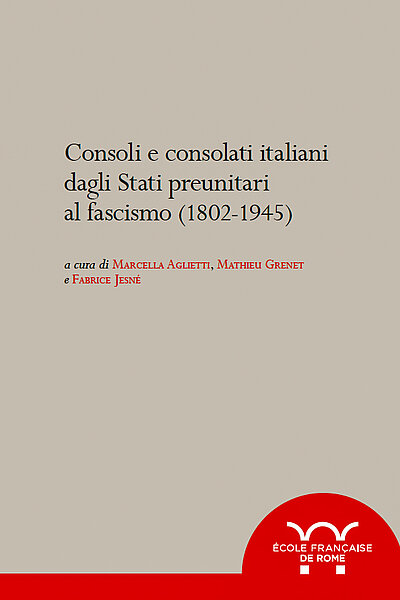 Consoli e consolati italiani dagli Stati preunitari al fascismo (1802-1945)

a cura di Marcella Aglietti, Mathieu Grenet e Fabrice Jesné

ÉCOLE FRANÇAISE DE ROME